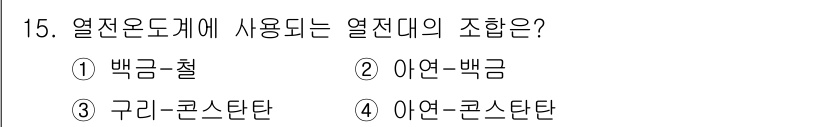 15. 열전온도계에 사용되는 열전대의 조합은?

① 백금-철 ② 아연-백금

③ 구리-콘스탄탄 ④ 아연-콘스탄탄